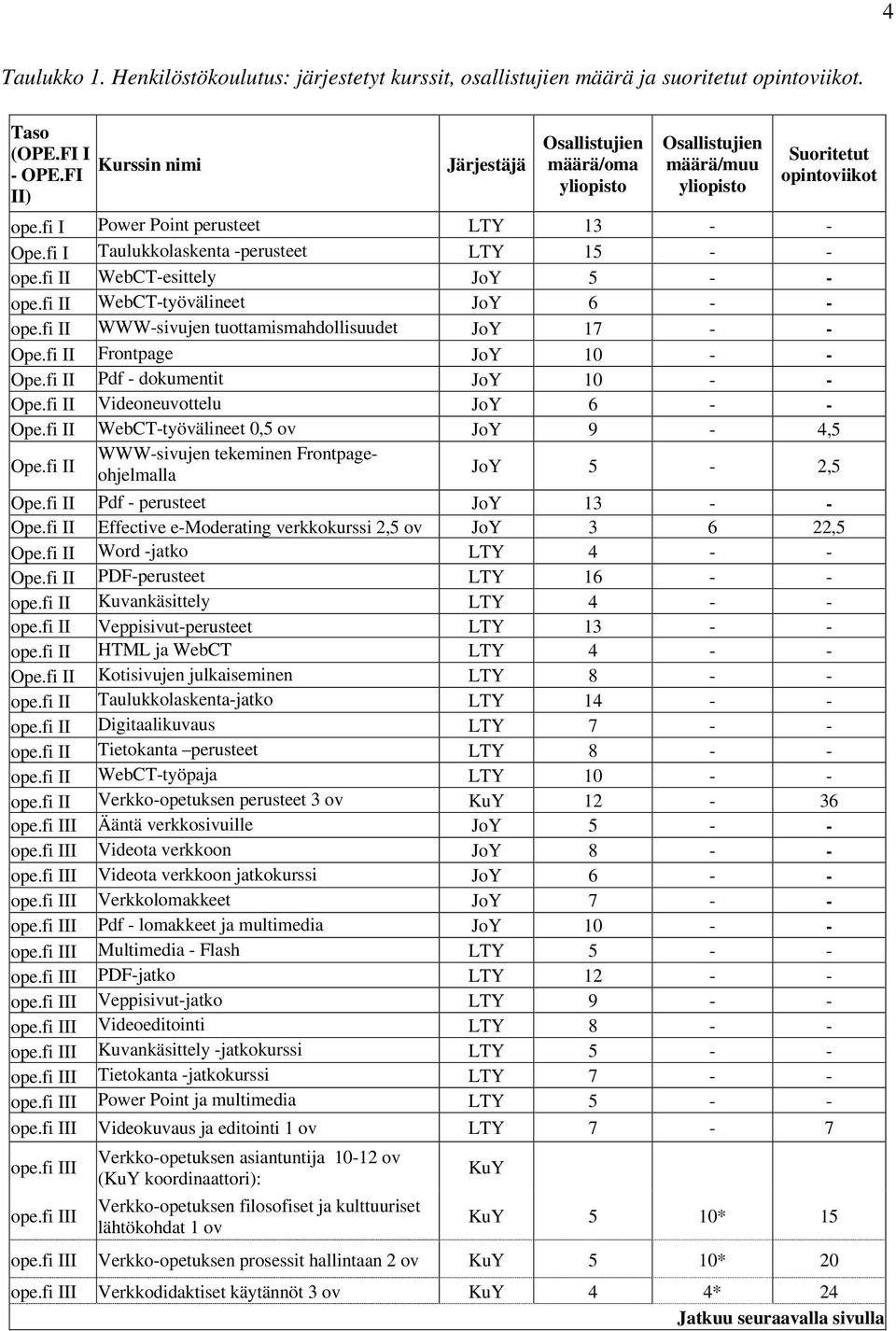 4

Taulukko 1. Henkilöstökoulutus: järjestetyt kurssit, osallistujien määrä ja suoritetut opintoviikot.

| Taso (OPE.FI I - OPE.FI II) | Kurssin nimi | Järjestäjä | Osallistujien määrä/oma yliopisto | Osallistujien määrä/muu yliopisto | Suoritetut opintoviikot |
|---|---|---|---|---|---|
| ope.fi I | Power Point perusteet | LTY | 13 | - | - |
| Ope.fi I | Taulukkolaskenta -perusteet | LTY | 15 | - | - |
| ope.fi II | WebCT-esittely | JoY | 5 | - | - |
| ope.fi II | WebCT-työvälineet | JoY | 6 | - | - |
| ope.fi II | WWW-sivujen tuottamismahdollisuudet | JoY | 17 | - | - |
| Ope.fi II | Frontpage | JoY | 10 | - | - |
| Ope.fi II | Pdf - dokumentit | JoY | 10 | - | - |
| Ope.fi II | Videoneuvottelu | JoY | 6 | - | - |
| Ope.fi II | WebCT-työvälineet 0,5 ov | JoY | 9 | - | 4,5 |
| Ope.fi II | WWW-sivujen tekeminen Frontpage-ohjelmalla | JoY | 5 | - | 2,5 |
| Ope.fi II | Pdf - perusteet | JoY | 13 | - | - |
| Ope.fi II | Effective e-Moderating verkkokurssi 2,5 ov | JoY | 3 | 6 | 22,5 |
| Ope.fi II | Word -jatko | LTY | 4 | - | - |
| Ope.fi II | PDF-perusteet | LTY | 16 | - | - |
| ope.fi II | Kuvankäsittely | LTY | 4 | - | - |
| ope.fi II | Veppisivut-perusteet | LTY | 13 | - | - |
| ope.fi II | HTML ja WebCT | LTY | 4 | - | - |
| Ope.fi II | Kotisivujen julkaiseminen | LTY | 8 | - | - |
| ope.fi II | Taulukkolaskenta-jatko | LTY | 14 | - | - |
| ope.fi II | Digitaalikuvaus | LTY | 7 | - | - |
| ope.fi II | Tietokanta –perusteet | LTY | 8 | - | - |
| ope.fi II | WebCT-työpaja | LTY | 10 | - | - |
| ope.fi II | Verkko-opetuksen perusteet 3 ov | KuY | 12 | - | 36 |
| ope.fi III | Ääntä verkkosivuille | JoY | 5 | - | - |
| ope.fi III | Videota verkkoon | JoY | 8 | - | - |
| ope.fi III | Videota verkkoon jatkokurssi | JoY | 6 | - | - |
| ope.fi III | Verkkolomakkeet | JoY | 7 | - | - |
| ope.fi III | Pdf - lomakkeet ja multimedia | JoY | 10 | - | - |
| ope.fi III | Multimedia - Flash | LTY | 5 | - | - |
| ope.fi III | PDF-jatko | LTY | 12 | - | - |
| ope.fi III | Veppisivut-jatko | LTY | 9 | - | - |
| ope.fi III | Videoeditointi | LTY | 8 | - | - |
| ope.fi III | Kuvankäsittely -jatkokurssi | LTY | 5 | - | - |
| ope.fi III | Tietokanta -jatkokurssi | LTY | 7 | - | - |
| ope.fi III | Power Point ja multimedia | LTY | 5 | - | - |
| ope.fi III | Videokuvaus ja editointi 1 ov | LTY | 7 | - | 7 |
| ope.fi III | Verkko-opetuksen asiantuntija 10-12 ov (KuY koordinaattori): | KuY | | | |
| ope.fi III | Verkko-opetuksen filosofiset ja kulttuuriset lähtökohdat 1 ov | KuY | 5 | 10* | 15 |
| ope.fi III | Verkko-opetuksen prosessit hallintaan 2 ov | KuY | 5 | 10* | 20 |
| ope.fi III | Verkkodidaktiset käytännöt 3 ov | KuY | 4 | 4* | 24 |

Jatkuu seuraavalla sivulla